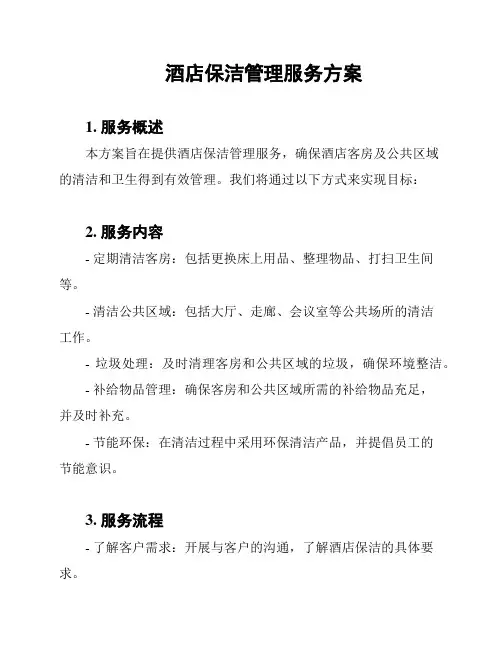 酒店保洁管理服务方案

1. 服务概述

本方案旨在提供酒店保洁管理服务，确保酒店客房及公共区域的清洁和卫生得到有效管理。我们将通过以下方式来实现目标：

2. 服务内容

- 定期清洁客房：包括更换床上用品、整理物品、打扫卫生间等。

- 清洁公共区域：包括大厅、走廊、会议室等公共场所的清洁工作。

- 垃圾处理：及时清理客房和公共区域的垃圾，确保环境整洁。

- 补给物品管理：确保客房和公共区域所需的补给物品充足，并及时补充。

- 节能环保：在清洁过程中采用环保清洁产品，并提倡员工的节能意识。

3. 服务流程

- 了解客户需求：开展与客户的沟通，了解酒店保洁的具体要求。